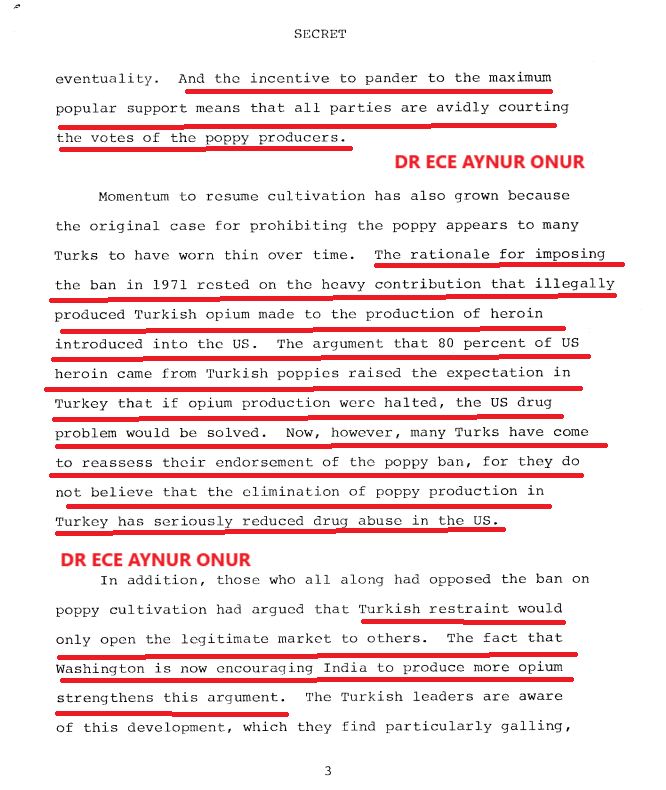 SECRET

eventuality. And the incentive to pander to the maximum popular support means that all parties are avidly courting the votes of the poppy producers.

DR ECE AYNUR ONUR

Momentum to resume cultivation has also grown because the original case for prohibiting the poppy appears to many Turks to have worn thin over time. The rationale for imposing the ban in 1971 rested on the heavy contribution that illegally produced Turkish opium made to the production of heroin introduced into the US. The argument that 80 percent of US heroin came from Turkish poppies raised the expectation in Turkey that if opium production were halted, the US drug problem would be solved. Now, however, many Turks have come to reassess their endorsement of the poppy ban, for they do not believe that the elimination of poppy production in Turkey has seriously reduced drug abuse in the US.

DR ECE AYNUR ONUR

In addition, those who all along had opposed the ban on poppy cultivation had argued that Turkish restraint would only open the legitimate market to others. The fact that Washington is now encouraging India to produce more opium strengthens this argument. The Turkish leaders are aware of this development, which they find particularly galling,

3